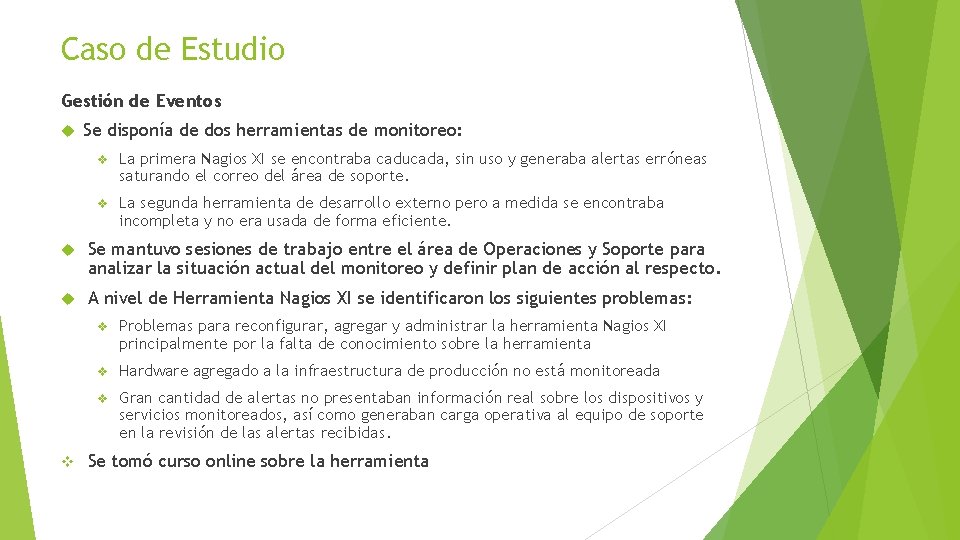 Caso de Estudio

Gestión de Eventos

Se disponía de dos herramientas de monitoreo:

La primera Nagios XI se encontraba caducada, sin uso y generaba alertas erróneas saturando el correo del área de soporte.

La segunda herramienta de desarrollo externo pero a medida se encontraba incompleta y no era usada de forma eficiente.

Se mantuvo sesiones de trabajo entre el área de Operaciones y Soporte para analizar la situación actual del monitoreo y definir plan de acción al respecto.

A nivel de Herramienta Nagios XI se identificaron los siguientes problemas:

Problemas para reconfigurar, agregar y administrar la herramienta Nagios XI principalmente por la falta de conocimiento sobre la herramienta

Hardware agregado a la infraestructura de producción no está monitoreada

Gran cantidad de alertas no presentaban información real sobre los dispositivos y servicios monitoreados, así como generaban carga operativa al equipo de soporte en la revisión de las alertas recibidas.

Se tomó curso online sobre la herramienta